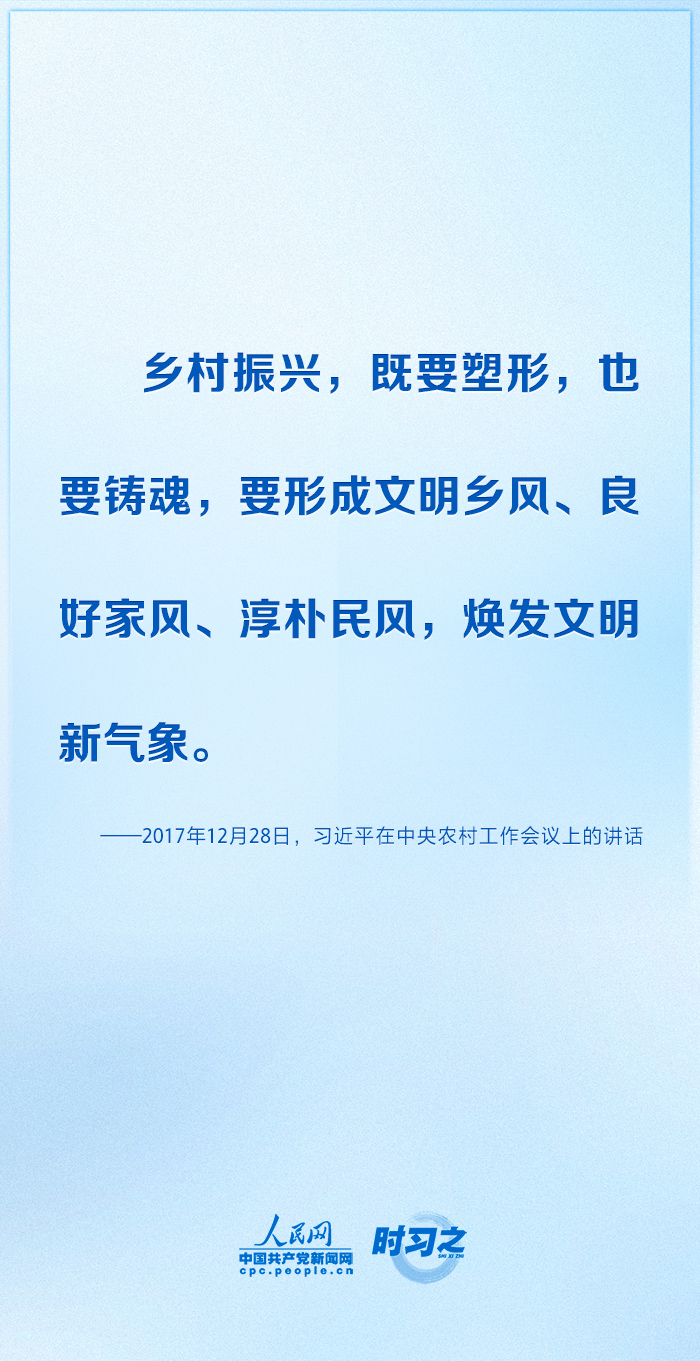 乡村振兴，既要塑形，也要铸魂，要形成文明乡风、良好家风、淳朴民风，焕发文明新气象。

——2017年12月28日，习近平在中央农村工作会议上的讲话

人民网
中国共产党新闻网
cpc.people.cn
时习之
SHI XI ZHI